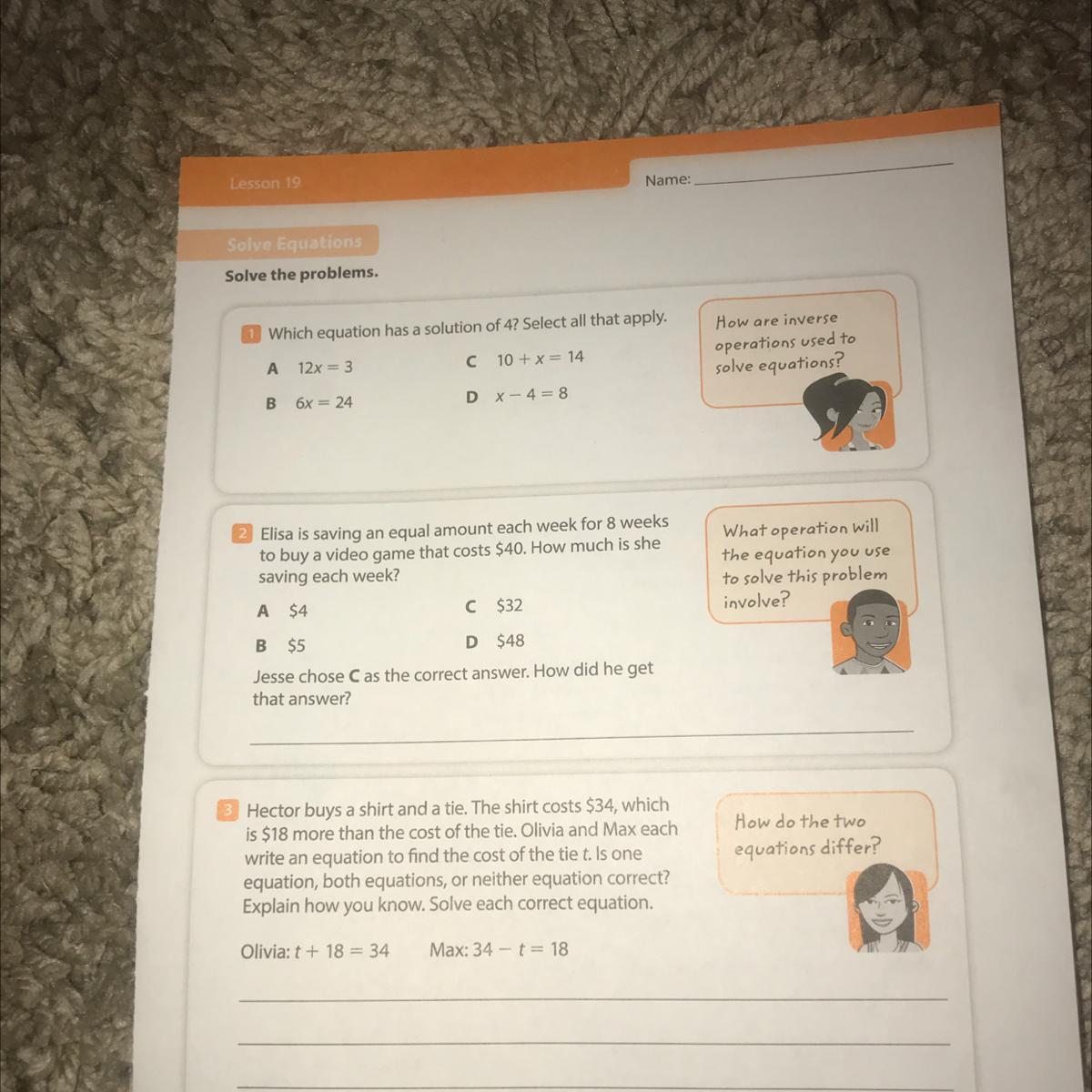 Lesson 19

Name: ____

Solve Equations

Solve the problems.

1 Which equation has a solution of 4? Select all that apply.

A $12x = 3$

B $6x = 24$

C $10 + x = 14$

D $x - 4 = 8$

How are inverse operations used to solve equations?

2 Elisa is saving an equal amount each week for 8 weeks to buy a video game that costs $40. How much is she saving each week?

A $4

B $5

C $32

D $48

Jesse chose C as the correct answer. How did he get that answer?

____

What operation will the equation you use to solve this problem involve?

3 Hector buys a shirt and a tie. The shirt costs $34, which is $18 more than the cost of the tie. Olivia and Max each write an equation to find the cost of the tie t. Is one equation, both equations, or neither equation correct? Explain how you know. Solve each correct equation.

Olivia: $t + 18 = 34$ Max: $34 - t = 18$

____

____

____

How do the two equations differ?